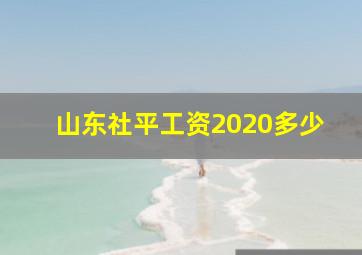 山东社平工资2020多少